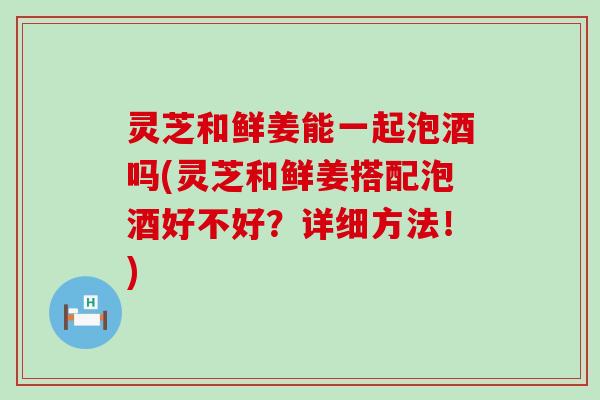 灵芝和鲜姜能一起泡酒吗(灵芝和鲜姜搭配泡酒好不好？详细方法！)

H